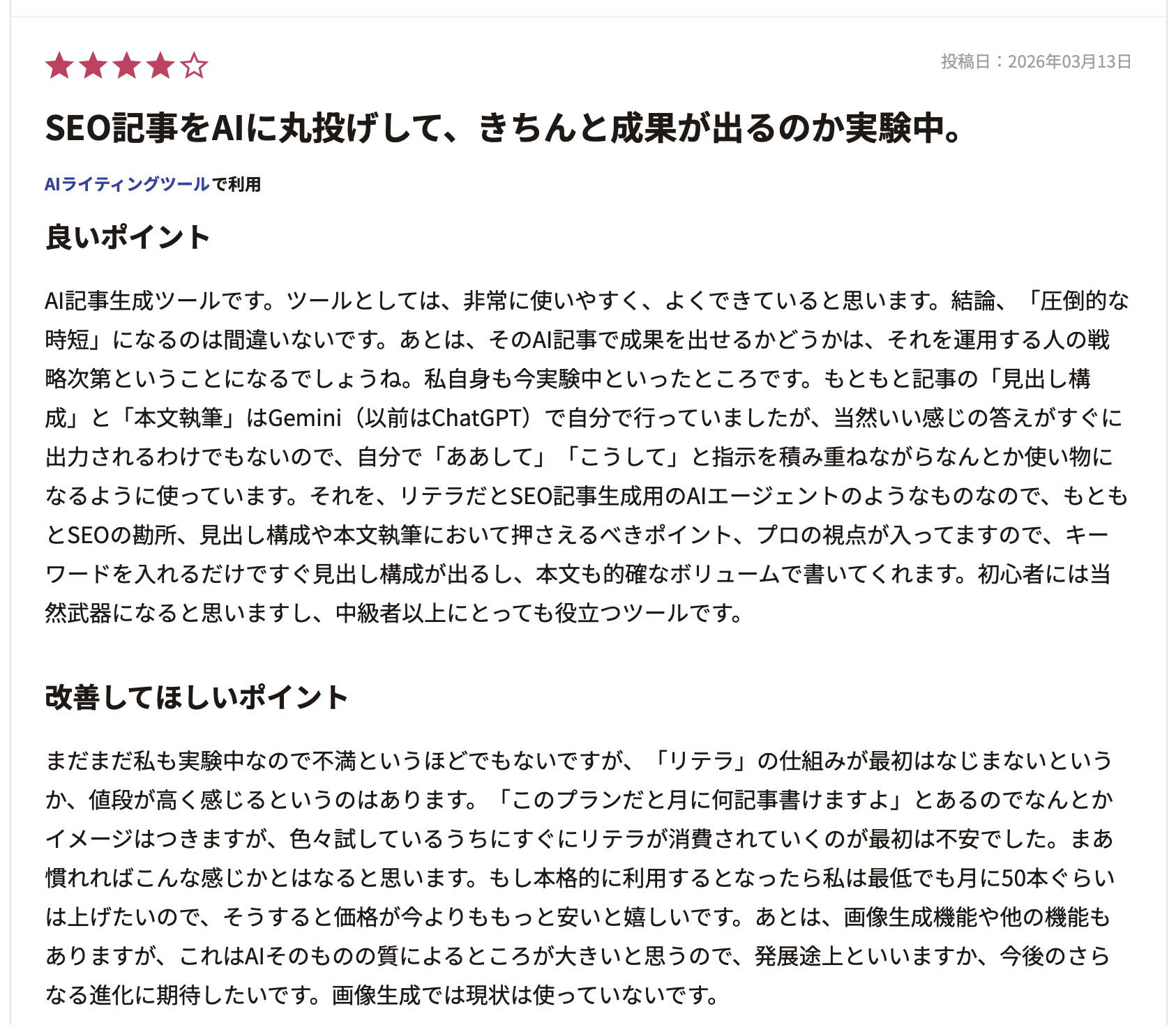 ★★★★☆

投稿日：2026年03月13日

SEO記事をAIに丸投げして、きちんと成果が出るのか実験中。

AIライティングツールで利用

良いポイント

AI記事生成ツールです。ツールとしては、非常に使いやすく、よくできていると思います。結論、「圧倒的な時短」になるのは間違いないです。あとは、そのAI記事で成果を出せるかどうかは、それを運用する人の戦略次第ということになるでしょうね。私自身も今実験中といったところです。もともと記事の「見出し構成」と「本文執筆」はGemini（以前はChatGPT）で自分で行っていましたが、当然いい感じの答えがすぐに出力されるわけでもないので、自分で「ああして」「こうして」と指示を積み重ねながらなんとか使い物になるように使っています。それを、リテラだとSEO記事生成用のAIエージェントのようなものなので、もともとSEOの勘所、見出し構成や本文執筆において押さえるべきポイント、プロの視点が入ってますので、キーワードを入れるだけですぐ見出し構成が出るし、本文も的確なボリュームで書いてくれます。初心者には当然武器になると思いますし、中級者以上にとっても役立つツールです。

改善してほしいポイント

まだまだ私も実験中なので不満というほどでもないですが、「リテラ」の仕組みが最初はなじまないというか、値段が高く感じるというのはあります。「このプランだと月に何記事書けますよ」とあるのでなんとかイメージはつきますが、色々試しているうちにすぐにリテラが消費されていくのが最初は不安でした。まあ慣れればこんな感じかとはなると思います。もし本格的に利用するとなったら私は最低でも月に50本ぐらいは上げたいので、そうすると価格が今よりももっと安いと嬉しいです。あとは、画像生成機能や他の機能もありますが、これはAIそのものの質によるところが大きいと思うので、発展途上といいますか、今後のさらなる進化に期待したいです。画像生成では現状は使っていないです。